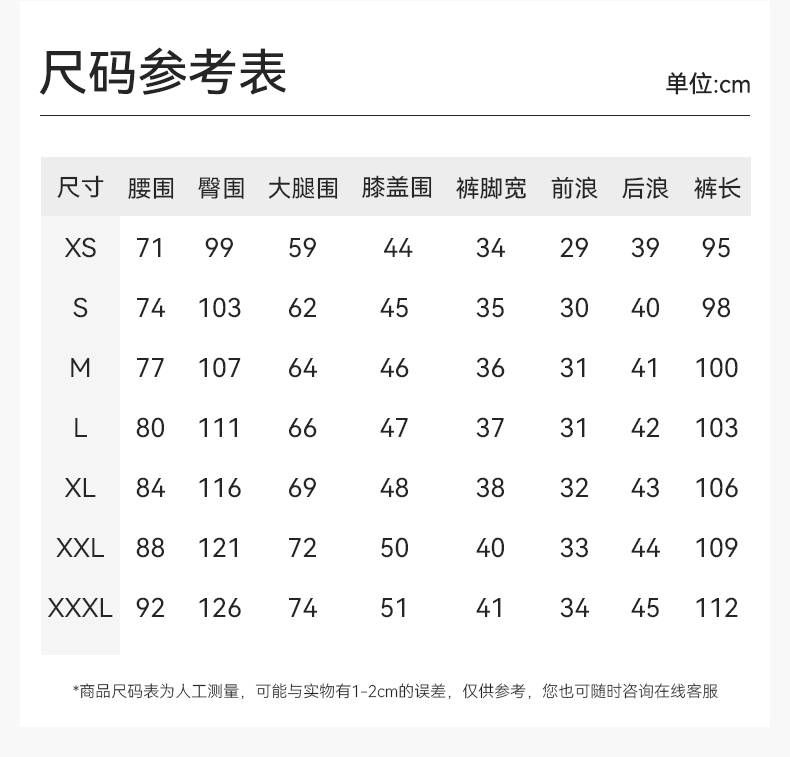 尺码参考表

单位:cm

| 尺寸 | 腰围 | 臀围 | 大腿围 | 膝盖围 | 裤脚宽 | 前浪 | 后浪 | 裤长 |
|---|---|---|---|---|---|---|---|---|
| XS | 71 | 99 | 59 | 44 | 34 | 29 | 39 | 95 |
| S | 74 | 103 | 62 | 45 | 35 | 30 | 40 | 98 |
| M | 77 | 107 | 64 | 46 | 36 | 31 | 41 | 100 |
| L | 80 | 111 | 66 | 47 | 37 | 31 | 42 | 103 |
| XL | 84 | 116 | 69 | 48 | 38 | 32 | 43 | 106 |
| XXL | 88 | 121 | 72 | 50 | 40 | 33 | 44 | 109 |
| XXXL | 92 | 126 | 74 | 51 | 41 | 34 | 45 | 112 |

*商品尺码表为人工测量，可能与实物有1-2cm的误差，仅供参考，您也可随时咨询在线客服